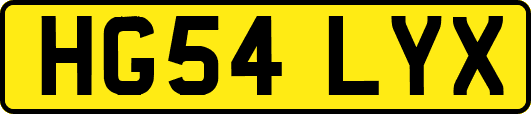 HG54 LYX